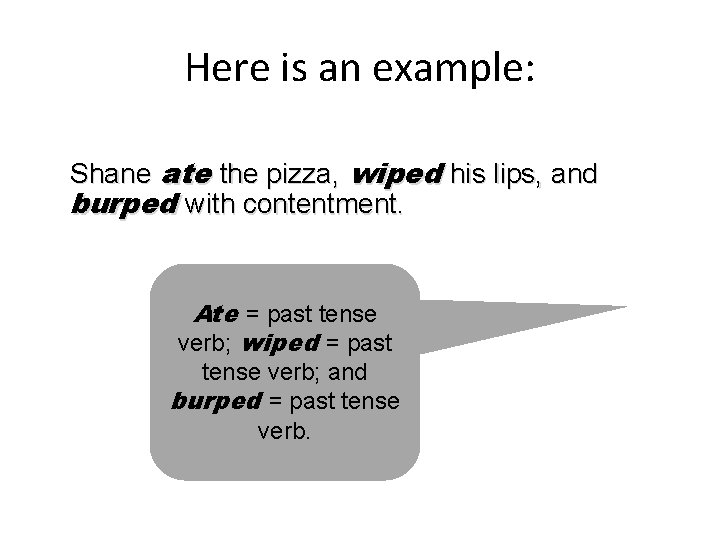 Here is an example:

Shane ate the pizza, wiped his lips, and burped with contentment.

Ate = past tense verb; wiped = past tense verb; and burped = past tense verb.